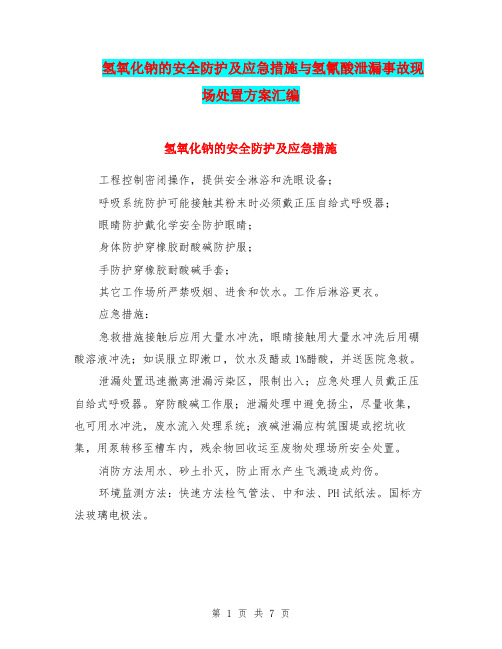 氢氧化钠的安全防护及应急措施与氢氰酸泄漏事故现场处置方案汇编

氢氧化钠的安全防护及应急措施

工程控制密闭操作，提供安全淋浴和洗眼设备；

呼吸系统防护可能接触其粉末时必须戴正压自给式呼吸器；

眼睛防护戴化学安全防护眼睛；

身体防护穿橡胶耐酸碱防护服；

手防护穿橡胶耐酸碱手套；

其它工作场所严禁吸烟、进食和饮水。工作后淋浴更衣。

应急措施：

急救措施接触后应用大量水冲洗，眼睛接触用大量水冲洗后用硼酸溶液冲洗；如误服立即漱口，饮水及醋或1%醋酸，并送医院急救。

泄漏处置迅速撤离泄漏污染区，限制出入；应急处理人员戴正压自给式呼吸器。穿防酸碱工作服；泄漏处理中避免扬尘，尽量收集，也可用水冲洗，废水流入处理系统；液碱泄漏应构筑围堤或挖坑收集，用泵转移至槽车内，残余物回收运至废物处理场所安全处置。

消防方法用水、砂土扑灭，防止雨水产生飞溅造成灼伤。

环境监测方法：快速方法检气管法、中和法、PH试纸法。国标方法玻璃电极法。

第 1 页 共 7 页